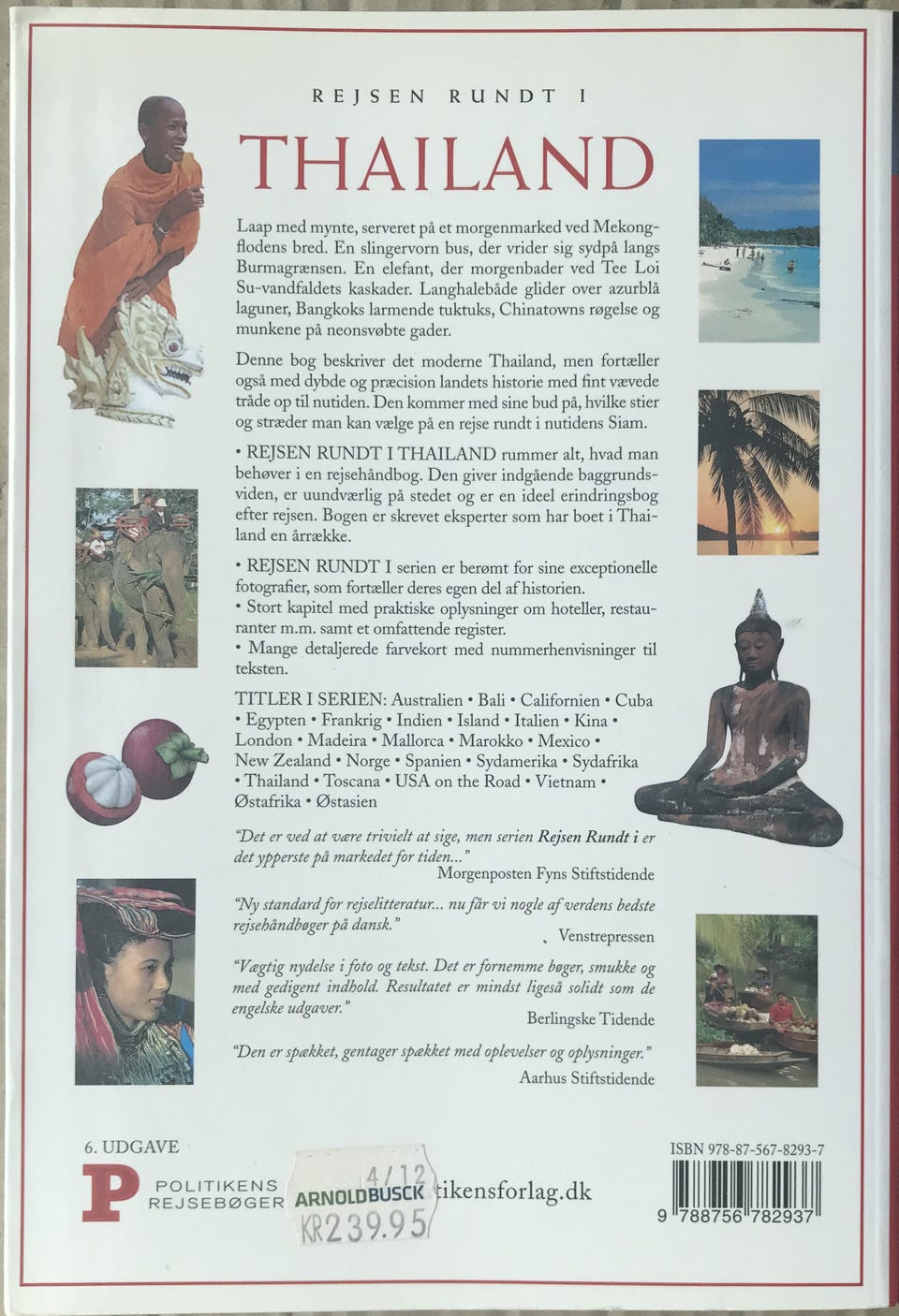 REJSEN RUNDT I

THAILAND

Laap med mynte, serveret på et morgenmarked ved Mekongflodens bred. En slingervorn bus, der vrider sig sydpå langs Burmagrænsen. En elefant, der morgenbader ved Tee Loi Su-vandfaldets kaskader. Langhalebåde glider over azurblå laguner, Bangkoks larmende tuktuks, Chinatowns røgelse og munkene på neonsvøbte gader.

Denne bog beskriver det moderne Thailand, men fortæller også med dybde og præcision landets historie med fint vævede tråde op til nutiden. Den kommer med sine bud på, hvilke stier og stræder man kan vælge på en rejse rundt i nutidens Siam.

• REJSEN RUNDT I THAILAND rummer alt, hvad man behøver i en rejsehåndbog. Den giver indgående baggrundsviden, er uundværlig på stedet og er en ideel erindringsbog efter rejsen. Bogen er skrevet eksperter som har boet i Thailand en årrække.

• REJSEN RUNDT I serien er berømt for sine exceptionelle fotografier, som fortæller deres egen del af historien.
• Stort kapitel med praktiske oplysninger om hoteller, restauranter m.m. samt et omfattende register.
• Mange detaljerede farvekort med nummerhenvisninger til teksten.

TITLER I SERIEN: Australien • Bali • Californien • Cuba • Egypten • Frankrig • Indien • Island • Italien • Kina • London • Madeira • Mallorca • Marokko • Mexico • New Zealand • Norge • Spanien • Sydamerika • Sydafrika • Thailand • Toscana • USA on the Road • Vietnam • Østafrika • Østasien

"Det er ved at være trivielt at sige, men serien Rejsen Rundt i er det ypperste på markedet for tiden..."
Morgenposten Fyns Stiftstidende

"Ny standard for rejselitteratur... nu får vi nogle af verdens bedste rejsehåndbøger på dansk."
Venstrepressen

"Vægtig nydelse i foto og tekst. Det er fornemme bøger, smukke og med gedigent indhold. Resultatet er mindst ligeså solidt som de engelske udgaver."
Berlingske Tidende

"Den er spækket, gentager spækket med oplevelser og oplysninger."
Aarhus Stiftstidende

6. UDGAVE

P POLITIKENS REJSEBØGER

4/12
ARNOLDBUSCK
KR239.95

tikensforlag.dk

ISBN 978-87-567-8293-7
9 788756 782937